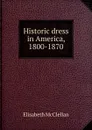 Historic dress in America, 1800-1870

Elisabeth McClellan